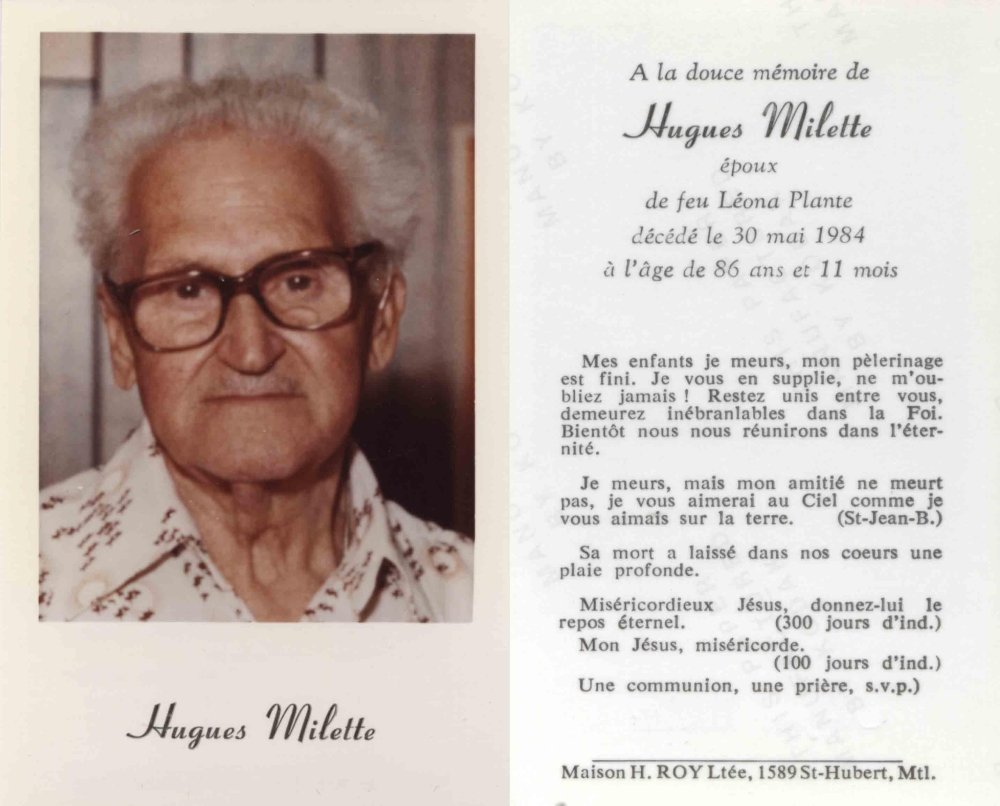 Hugues Milette

A la douce mémoire de

Hugues Milette

époux

de feu Léona Plante

décédé le 30 mai 1984

à l'âge de 86 ans et 11 mois

Mes enfants je meurs, mon pèlerinage est fini. Je vous en supplie, ne m'oubliez jamais ! Restez unis entre vous, demeurez inébranlables dans la Foi. Bientôt nous nous réunirons dans l'éternité.

Je meurs, mais mon amitié ne meurt pas, je vous aimerai au Ciel comme je vous aimais sur la terre. (St-Jean-B.)

Sa mort a laissé dans nos coeurs une plaie profonde.

Miséricordieux Jésus, donnez-lui le repos éternel. (300 jours d'ind.)
Mon Jésus, miséricorde. (100 jours d'ind.)
Une communion, une prière, s.v.p.)

Maison H. ROY Ltée, 1589 St-Hubert, Mtl.